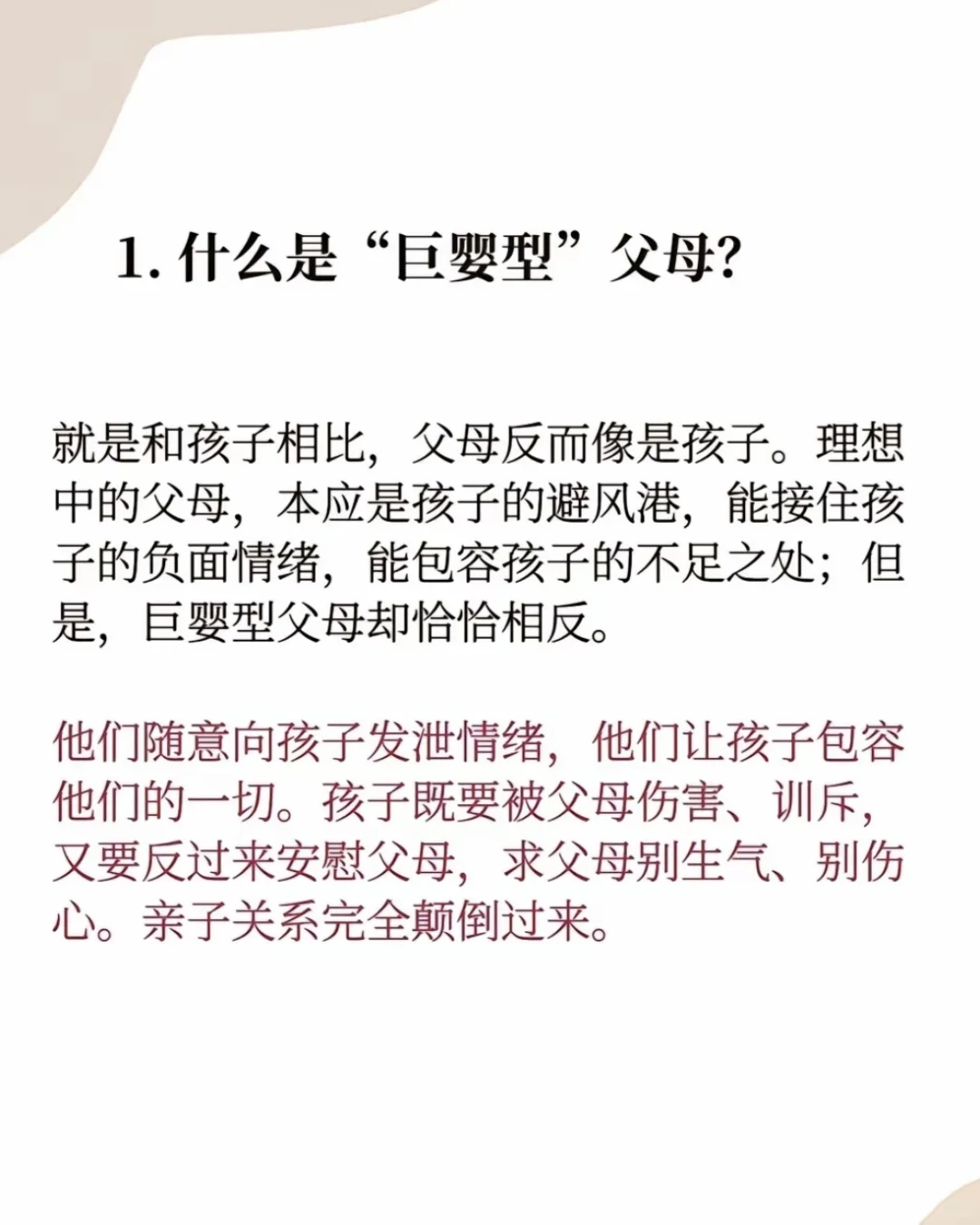 1. 什么是“巨婴型”父母?

就是和孩子相比，父母反而像是孩子。理想中的父母，本应是孩子的避风港，能接住孩子的负面情绪，能包容孩子的不足之处；但是，巨婴型父母却恰恰相反。

他们随意向孩子发泄情绪，他们让孩子包容他们的一切。孩子既要被父母伤害、训斥，又要反过来安慰父母，求父母别生气、别伤心。亲子关系完全颠倒过来。